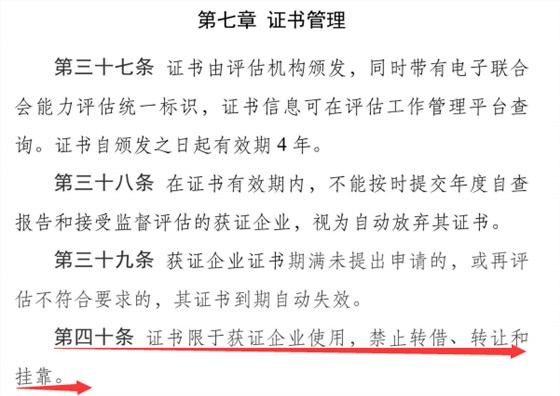 第七章 证书管理

第三十七条 证书由评估机构颁发，同时带有电子联合会能力评估统一标识，证书信息可在评估工作管理平台查询。证书自颁发之日起有效期 4 年。

第三十八条 在证书有效期内，不能按时提交年度自查报告和接受监督评估的获证企业，视为自动放弃其证书。

第三十九条 获证企业证书期满未提出申请的，或再评估不符合要求的，其证书到期自动失效。

第四十条 证书限于获证企业使用，禁止转借、转让和挂靠。